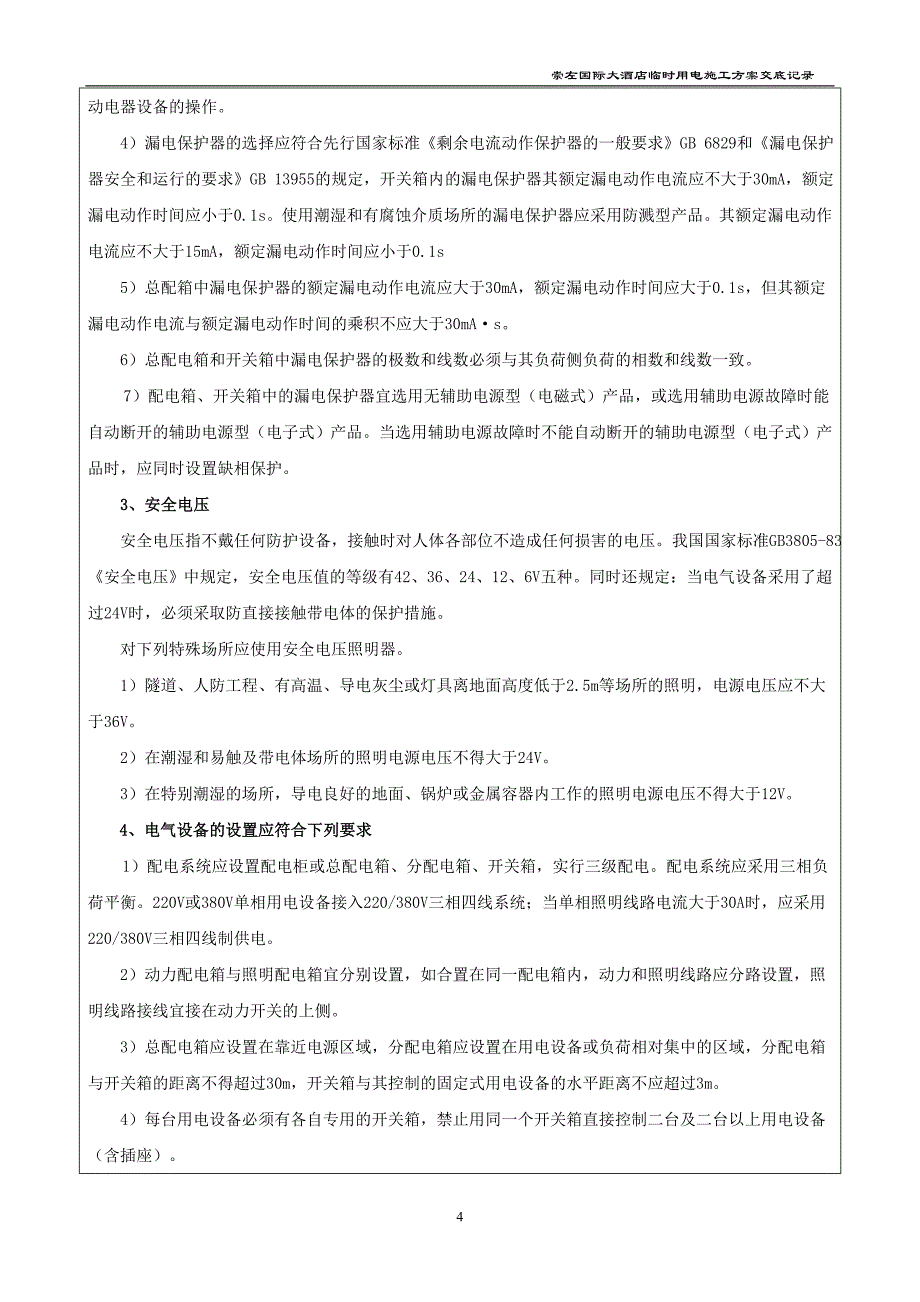 崇左国际大酒店临时用电施工方案交底记录

动电器设备的操作。

4）漏电保护器的选择应符合先行国家标准《剩余电流动作保护器的一般要求》GB 6829和《漏电保护器安全和运行的要求》GB 13955的规定，开关箱内的漏电保护器其额定漏电动作电流应不大于30mA，额定漏电动作时间应小于0.1s。使用潮湿和有腐蚀介质场所的漏电保护器应采用防溅型产品。其额定漏电动作电流应不大于15mA，额定漏电动作时间应小于0.1s

5）总配箱中漏电保护器的额定漏电动作电流应大于30mA，额定漏电动作时间应大于0.1s，但其额定漏电动作电流与额定漏电动作时间的乘积不应大于30mA·s。

6）总配电箱和开关箱中漏电保护器的极数和线数必须与其负荷侧负荷的相数和线数一致。

7）配电箱、开关箱中的漏电保护器宜选用无辅助电源型（电磁式）产品，或选用辅助电源故障时能自动断开的辅助电源型（电子式）产品。当选用辅助电源故障时不能自动断开的辅助电源型（电子式）产品时，应同时设置缺相保护。

3、安全电压

安全电压指不戴任何防护设备，接触时对人体各部位不造成任何损害的电压。我国国家标准GB3805-83《安全电压》中规定，安全电压值的等级有42、36、24、12、6V五种。同时还规定：当电气设备采用了超过24V时，必须采取防直接接触带电体的保护措施。

对下列特殊场所应使用安全电压照明器。

1）隧道、人防工程、有高温、导电灰尘或灯具离地面高度低于2.5m等场所的照明，电源电压应不大于36V。

2）在潮湿和易触及带电体场所的照明电源电压不得大于24V。

3）在特别潮湿的场所，导电良好的地面、锅炉或金属容器内工作的照明电源电压不得大于12V。

4、电气设备的设置应符合下列要求

1）配电系统应设置配电柜或总配电箱、分配电箱、开关箱，实行三级配电。配电系统应采用三相负荷平衡。220V或380V单相用电设备接入220/380V三相四线系统；当单相照明线路电流大于30A时，应采用220/380V三相四线制供电。

2）动力配电箱与照明配电箱宜分别设置，如合置在同一配电箱内，动力和照明线路应分路设置，照明线路接线宜接在动力开关的上侧。

3）总配电箱应设置在靠近电源区域，分配电箱应设置在用电设备或负荷相对集中的区域，分配电箱与开关箱的距离不得超过30m，开关箱与其控制的固定式用电设备的水平距离不应超过3m。

4）每台用电设备必须有各自专用的开关箱，禁止用同一个开关箱直接控制二台及二台以上用电设备（含插座）。

4